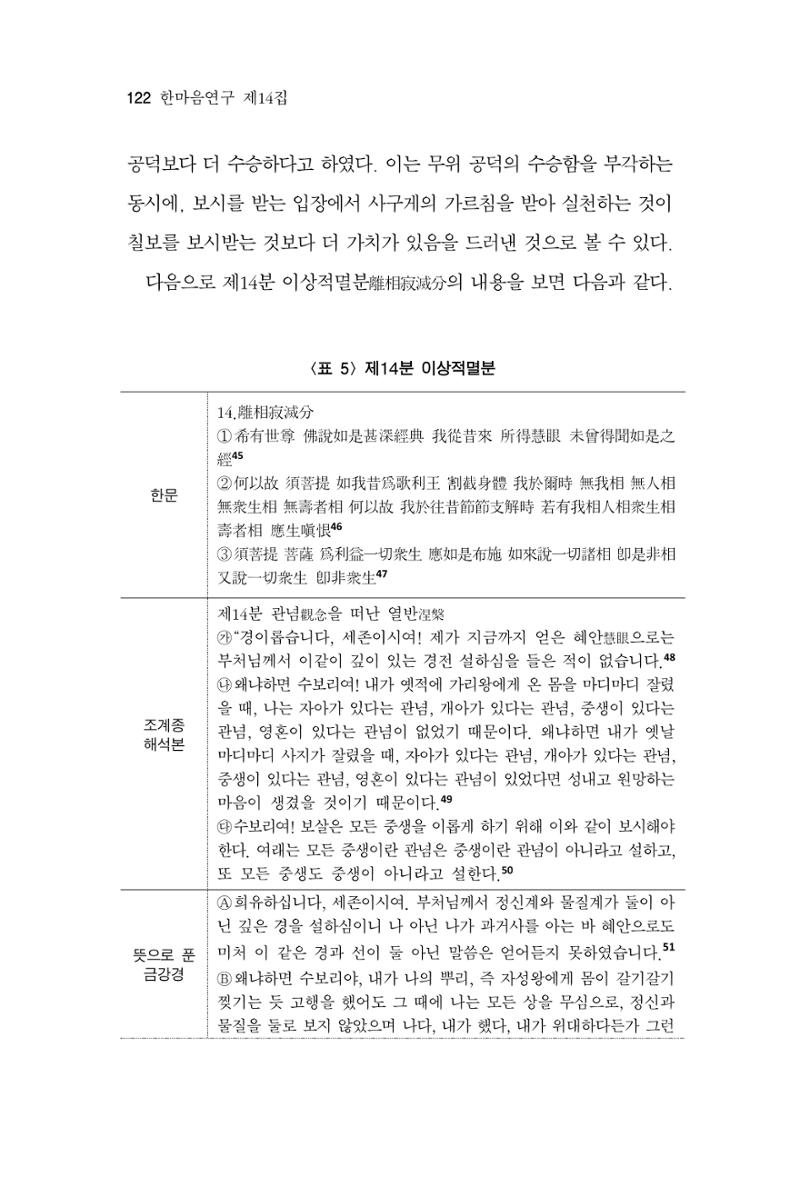 122 한마음연구 제14집

공덕보다 더 수승하다고 하였다. 이는 무위 공덕의 수승함을 부각하는 동시에, 보시를 받는 입장에서 사구게의 가르침을 받아 실천하는 것이 칠보를 보시받는 것보다 더 가치가 있음을 드러낸 것으로 볼 수 있다.

다음으로 제14분 이상적멸분離相寂滅分의 내용을 보면 다음과 같다.

〈표 5〉 제14분 이상적멸분

| 한문 | 14.離相寂滅分 ①希有世尊 佛說如是甚深經典 我從昔來 所得慧眼 未曾得聞如是之經$^{45}$ ②何以故 須菩提 如我昔爲歌利王 割截身體 我於爾時 無我相 無人相 無衆生相 無壽者相 何以故 我於往昔節節支解時 若有我相人相衆生相壽者相 應生嗔恨$^{46}$ ③須菩提 菩薩 爲利益一切衆生 應如是布施 如來說一切諸相 卽是非相 又說一切衆生 卽非衆生$^{47}$ |
|---|---|
| 조계종 해석본 | 제14분 관념觀念을 떠난 열반涅槃 ㉮"경이롭습니다, 세존이시여! 제가 지금까지 얻은 혜안慧眼으로는 부처님께서 이같이 깊이 있는 경전 설하심을 들은 적이 없습니다.$^{48}$ ㉯왜냐하면 수보리여! 내가 옛적에 가리왕에게 온 몸을 마디마디 잘렸을 때, 나는 자아가 있다는 관념, 개아가 있다는 관념, 중생이 있다는 관념, 영혼이 있다는 관념이 없었기 때문이다. 왜냐하면 내가 옛날 마디마디 사지가 잘렸을 때, 자아가 있다는 관념, 개아가 있다는 관념, 중생이 있다는 관념, 영혼이 있다는 관념이 있었다면 성내고 원망하는 마음이 생겼을 것이기 때문이다.$^{49}$ ㉰수보리여! 보살은 모든 중생을 이롭게 하기 위해 이와 같이 보시해야 한다. 여래는 모든 중생이란 관념은 중생이란 관념이 아니라고 설하고, 또 모든 중생도 중생이 아니라고 설한다.$^{50}$ |
| 뜻으로 푼 금강경 | Ⓐ희유하십니다, 세존이시여. 부처님께서 정신계와 물질계가 둘이 아닌 깊은 경을 설하심이니 나 아닌 나가 과거사를 아는 바 혜안으로도 미처 이 같은 경과 선이 둘 아닌 말씀은 얻어듣지 못하였습니다.$^{51}$ Ⓑ왜냐하면 수보리야, 내가 나의 뿌리, 즉 자성왕에게 몸이 갈기갈기 찢기는 듯 고행을 했어도 그 때에 나는 모든 상을 무심으로, 정신과 물질을 둘로 보지 않았으며 나다, 내가 했다, 내가 위대하다든가 그런 |